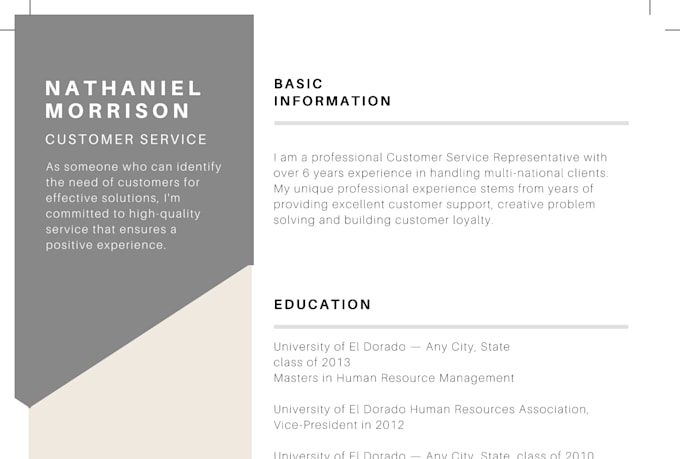 NATHANIEL MORRISON

CUSTOMER SERVICE

As someone who can identify the need of customers for effective solutions, I'm committed to high-quality service that ensures a positive experience.

BASIC INFORMATION

I am a professional Customer Service Representative with over 6 years experience in handling multi-national clients. My unique professional experience stems from years of providing excellent customer support, creative problem solving and building customer loyalty.

EDUCATION

University of El Dorado — Any City, State
class of 2013
Masters in Human Resource Management

University of El Dorado Human Resources Association, Vice-President in 2012

University of El Dorado — Any City, State, class of 2010